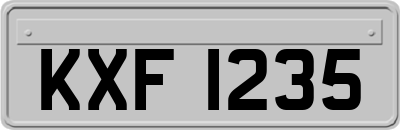 KXF 1235